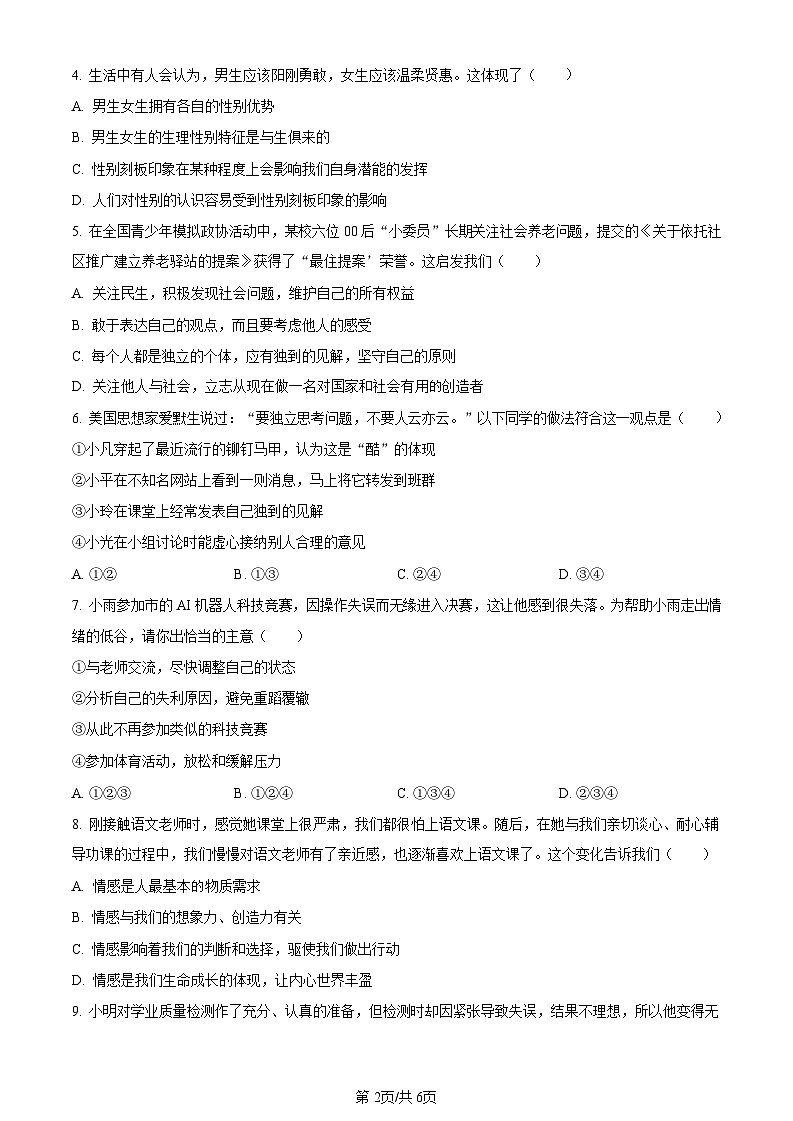 4. 生活中有人会认为，男生应该阳刚勇敢，女生应该温柔贤惠。这体现了（　　）

A. 男生女生拥有各自的性别优势

B. 男生女生的生理性别特征是与生俱来的

C. 性别刻板印象在某种程度上会影响我们自身潜能的发挥

D. 人们对性别的认识容易受到性别刻板印象的影响

5. 在全国青少年模拟政协活动中，某校六位 00 后“小委员”长期关注社会养老问题，提交的《关于依托社区推广建立养老驿站的提案》获得了“最佳提案’荣誉。这启发我们（　　）

A. 关注民生，积极发现社会问题，维护自己的所有权益

B. 敢于表达自己的观点，而且要考虑他人的感受

C. 每个人都是独立的个体，应有独到的见解，坚守自己的原则

D. 关注他人与社会，立志从现在做一名对国家和社会有用的创造者

6. 美国思想家爱默生说过：“要独立思考问题，不要人云亦云。”以下同学的做法符合这一观点是（　　）

①小凡穿起了最近流行的铆钉马甲，认为这是“酷”的体现

②小平在不知名网站上看到一则消息，马上将它转发到班群

③小玲在课堂上经常发表自己独到的见解

④小光在小组讨论时能虚心接纳别人合理的意见

A. ①②　　B. ①③　　C. ②④　　D. ③④

7. 小雨参加市的 AI 机器人科技竞赛，因操作失误而无缘进入决赛，这让他感到很失落。为帮助小雨走出情绪的低谷，请你出恰当的主意（　　）

①与老师交流，尽快调整自己的状态

②分析自己的失利原因，避免重蹈覆辙

③从此不再参加类似的科技竞赛

④参加体育活动，放松和缓解压力

A. ①②③　　B. ①②④　　C. ①③④　　D. ②③④

8. 刚接触语文老师时，感觉她课堂上很严肃，我们都很怕上语文课。随后，在她与我们亲切谈心、耐心辅导功课的过程中，我们慢慢对语文老师有了亲近感，也逐渐喜欢上语文课了。这个变化告诉我们（　　）

A. 情感是人最基本的物质需求

B. 情感与我们的想象力、创造力有关

C. 情感影响着我们的判断和选择，驱使我们做出行动

D. 情感是我们生命成长的体现，让内心世界丰盈

9. 小明对学业质量检测作了充分、认真的准备，但检测时却因紧张导致失误，结果不理想，所以他变得无

第 2页/共 6页